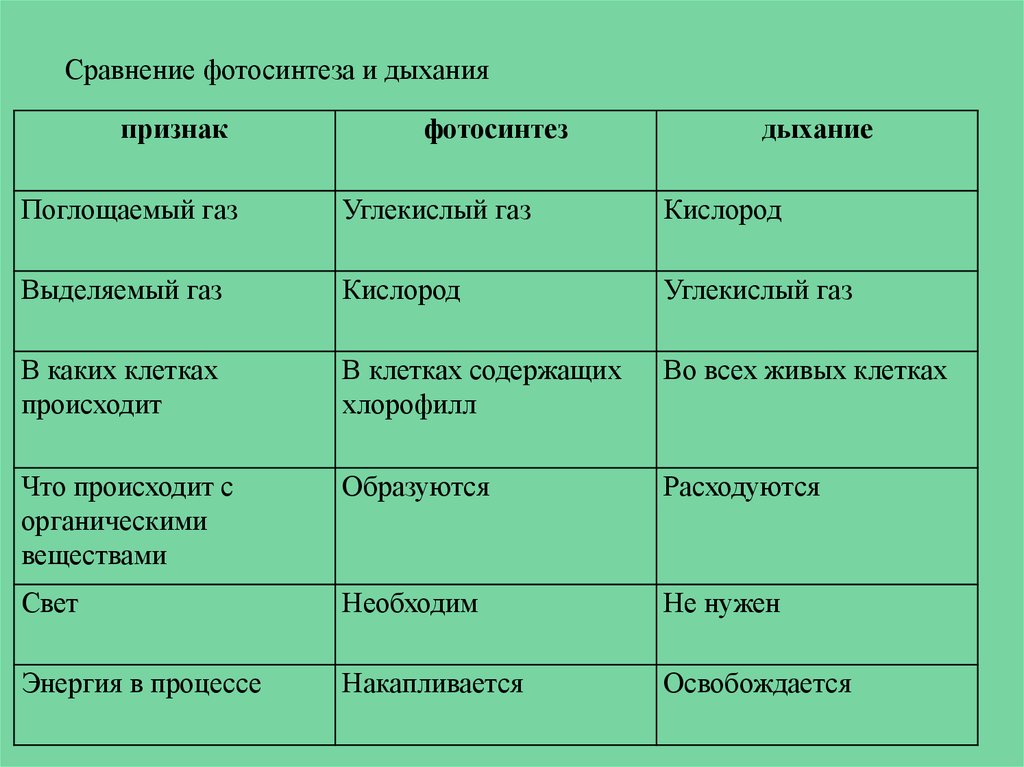 Сравнение фотосинтеза и дыхания

| признак | фотосинтез | дыхание |
|---|---|---|
| Поглощаемый газ | Углекислый газ | Кислород |
| Выделяемый газ | Кислород | Углекислый газ |
| В каких клетках происходит | В клетках содержащих хлорофилл | Во всех живых клетках |
| Что происходит с органическими веществами | Образуются | Расходуются |
| Свет | Необходим | Не нужен |
| Энергия в процессе | Накапливается | Освобождается |